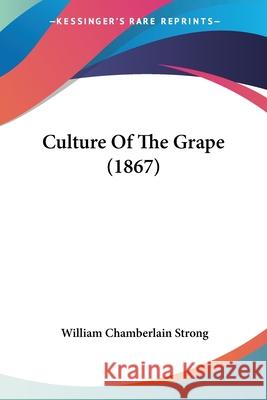 —KESSINGER'S RARE REPRINTS—

Culture Of The Grape (1867)

William Chamberlain Strong

Kraina Książek